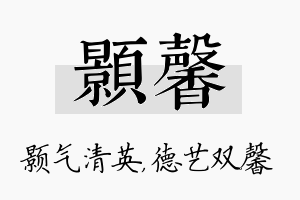 顥馨

颢气清英，德艺双馨